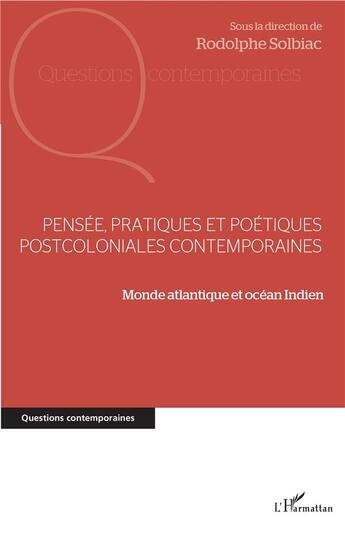 Sous la direction de
Rodolphe Solbiac

Questions contemporaines

PENSÉE, PRATIQUES ET POÉTIQUES POSTCOLONIALES CONTEMPORAINES

Monde atlantique et océan Indien

Questions contemporaines

L'Harmattan